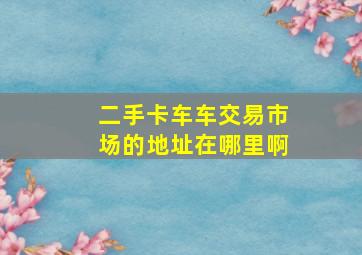 二手卡车车交易市场的地址在哪里啊